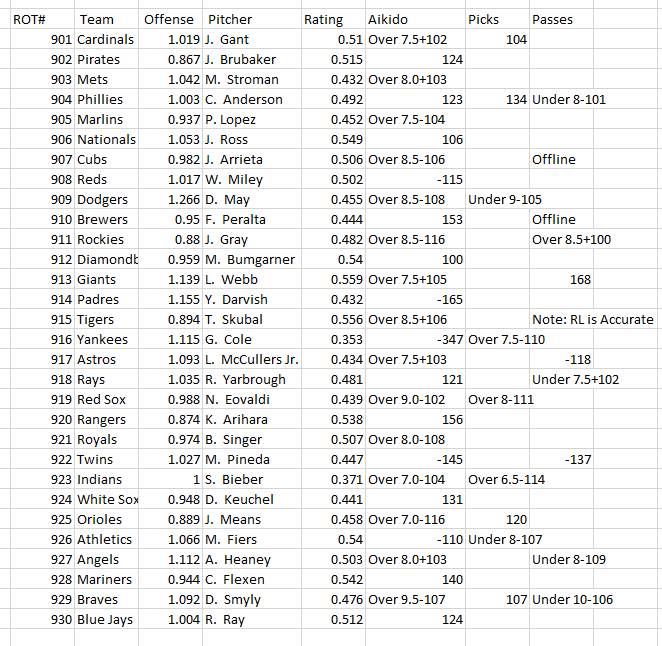 | ROT# | Team | Offense | Pitcher | Rating | Aikido | Picks | Passes |
|---|---|---|---|---|---|---|---|
| 901 | Cardinals | 1.019 | J. Gant | 0.51 | Over 7.5+102 | 104 | |
| 902 | Pirates | 0.867 | J. Brubaker | 0.515 | 124 | | |
| 903 | Mets | 1.042 | M. Stroman | 0.432 | Over 8.0+103 | | |
| 904 | Phillies | 1.003 | C. Anderson | 0.492 | 123 | 134 | Under 8-101 |
| 905 | Marlins | 0.937 | P. Lopez | 0.452 | Over 7.5-104 | | |
| 906 | Nationals | 1.053 | J. Ross | 0.549 | 106 | | |
| 907 | Cubs | 0.982 | J. Arrieta | 0.506 | Over 8.5-106 | | Offline |
| 908 | Reds | 1.017 | W. Miley | 0.502 | -115 | | |
| 909 | Dodgers | 1.266 | D. May | 0.455 | Over 8.5-108 | Under 9-105 | |
| 910 | Brewers | 0.95 | F. Peralta | 0.444 | 153 | | Offline |
| 911 | Rockies | 0.88 | J. Gray | 0.482 | Over 8.5-116 | | Over 8.5+100 |
| 912 | Diamondb | 0.959 | M. Bumgarner | 0.54 | 100 | | |
| 913 | Giants | 1.139 | L. Webb | 0.559 | Over 7.5+105 | | 168 |
| 914 | Padres | 1.155 | Y. Darvish | 0.432 | -165 | | |
| 915 | Tigers | 0.894 | T. Skubal | 0.556 | Over 8.5+106 | | Note: RL is Accurate |
| 916 | Yankees | 1.115 | G. Cole | 0.353 | -347 | Over 7.5-110 | |
| 917 | Astros | 1.093 | L. McCullers Jr. | 0.434 | Over 7.5+103 | | -118 |
| 918 | Rays | 1.035 | R. Yarbrough | 0.481 | 121 | | Under 7.5+102 |
| 919 | Red Sox | 0.988 | N. Eovaldi | 0.439 | Over 9.0-102 | Over 8-111 | |
| 920 | Rangers | 0.874 | K. Arihara | 0.538 | 156 | | |
| 921 | Royals | 0.974 | B. Singer | 0.507 | Over 8.0-108 | | |
| 922 | Twins | 1.027 | M. Pineda | 0.447 | -145 | | -137 |
| 923 | Indians | 1 | S. Bieber | 0.371 | Over 7.0-104 | Over 6.5-114 | |
| 924 | White Sox | 0.948 | D. Keuchel | 0.441 | 131 | | |
| 925 | Orioles | 0.889 | J. Means | 0.458 | Over 7.0-116 | 120 | |
| 926 | Athletics | 1.066 | M. Fiers | 0.54 | -110 | Under 8-107 | |
| 927 | Angels | 1.112 | A. Heaney | 0.503 | Over 8.0+103 | | Under 8-109 |
| 928 | Mariners | 0.944 | C. Flexen | 0.542 | 140 | | |
| 929 | Braves | 1.092 | D. Smyly | 0.476 | Over 9.5-107 | 107 | Under 10-106 |
| 930 | Blue Jays | 1.004 | R. Ray | 0.512 | 124 | | |